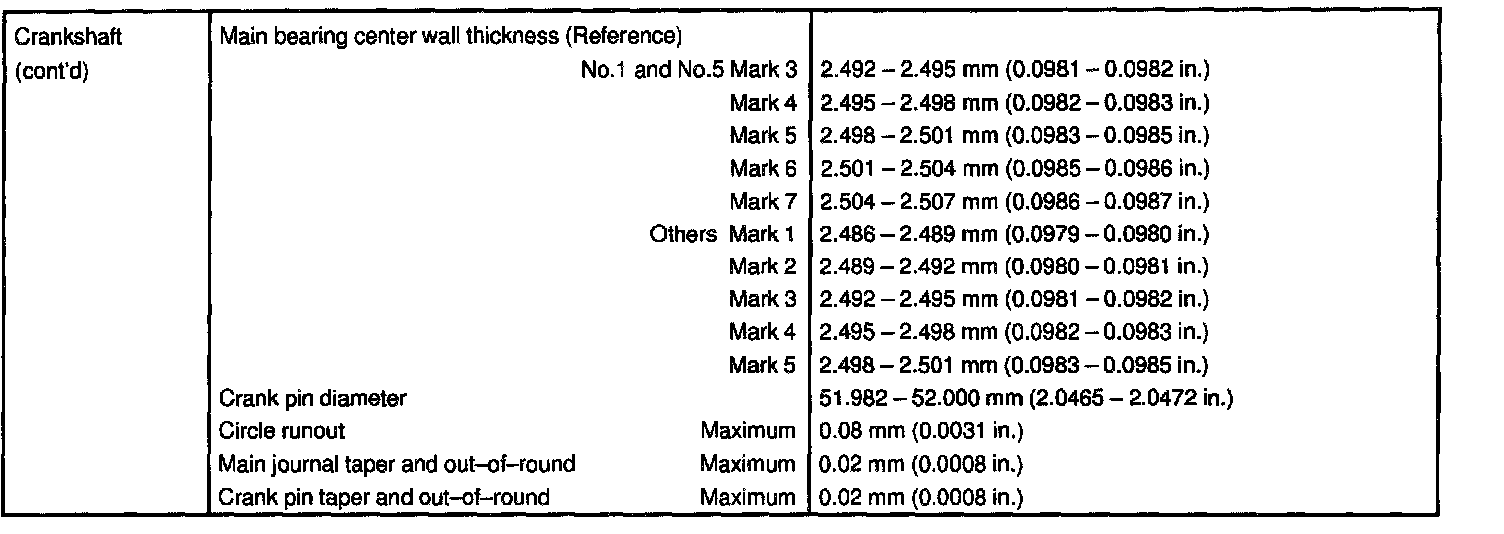 | Crankshaft (cont'd) | Main bearing center wall thickness (Reference) | |
|---|---|---|
| | No.1 and No.5 Mark 3 | 2.492 – 2.495 mm (0.0981 – 0.0982 in.) |
| | Mark 4 | 2.495 – 2.498 mm (0.0982 – 0.0983 in.) |
| | Mark 5 | 2.498 – 2.501 mm (0.0983 – 0.0985 in.) |
| | Mark 6 | 2.501 – 2.504 mm (0.0985 – 0.0986 in.) |
| | Mark 7 | 2.504 – 2.507 mm (0.0986 – 0.0987 in.) |
| | Others Mark 1 | 2.486 – 2.489 mm (0.0979 – 0.0980 in.) |
| | Mark 2 | 2.489 – 2.492 mm (0.0980 – 0.0981 in.) |
| | Mark 3 | 2.492 – 2.495 mm (0.0981 – 0.0982 in.) |
| | Mark 4 | 2.495 – 2.498 mm (0.0982 – 0.0983 in.) |
| | Mark 5 | 2.498 – 2.501 mm (0.0983 – 0.0985 in.) |
| | Crank pin diameter | 51.982 – 52.000 mm (2.0465 – 2.0472 in.) |
| | Circle runout Maximum | 0.08 mm (0.0031 in.) |
| | Main journal taper and out–of–round Maximum | 0.02 mm (0.0008 in.) |
| | Crank pin taper and out–of–round Maximum | 0.02 mm (0.0008 in.) |